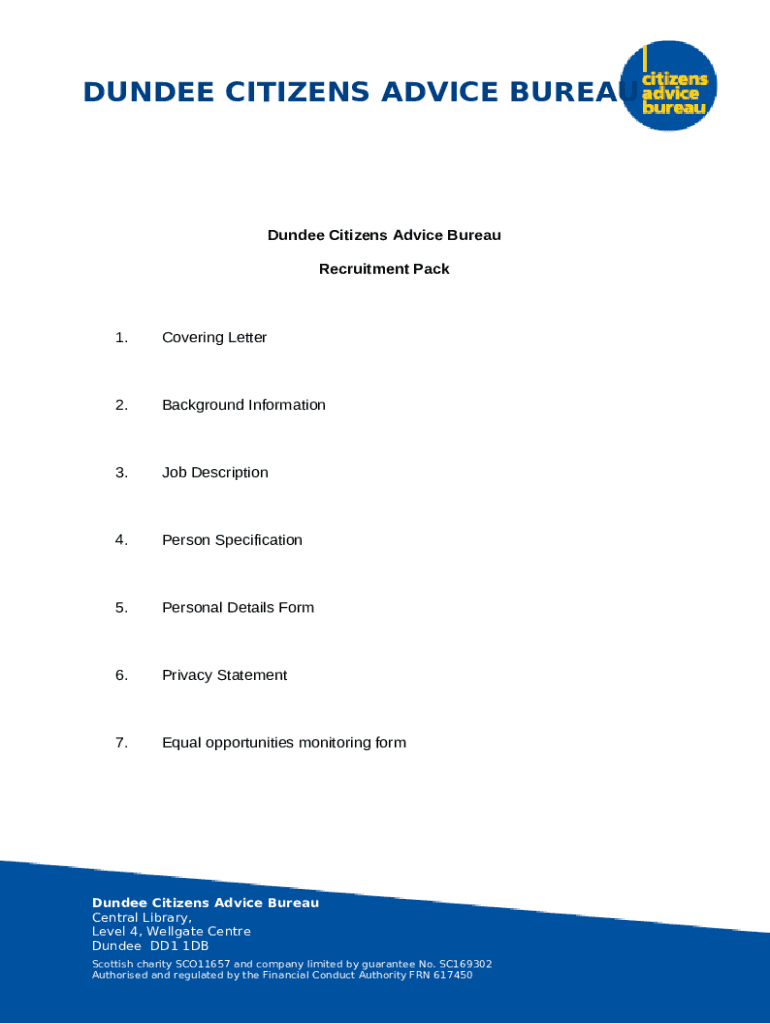 DUNDEE CITIZENS ADVICE BUREAU

citizens advice bureau

Dundee Citizens Advice Bureau

Recruitment Pack

1. Covering Letter

2. Background Information

3. Job Description

4. Person Specification

5. Personal Details Form

6. Privacy Statement

7. Equal opportunities monitoring form

Dundee Citizens Advice Bureau
Central Library,
Level 4, Wellgate Centre
Dundee DD1 1DB

Scottish charity SCO11657 and company limited by guarantee No. SC169302
Authorised and regulated by the Financial Conduct Authority FRN 617450